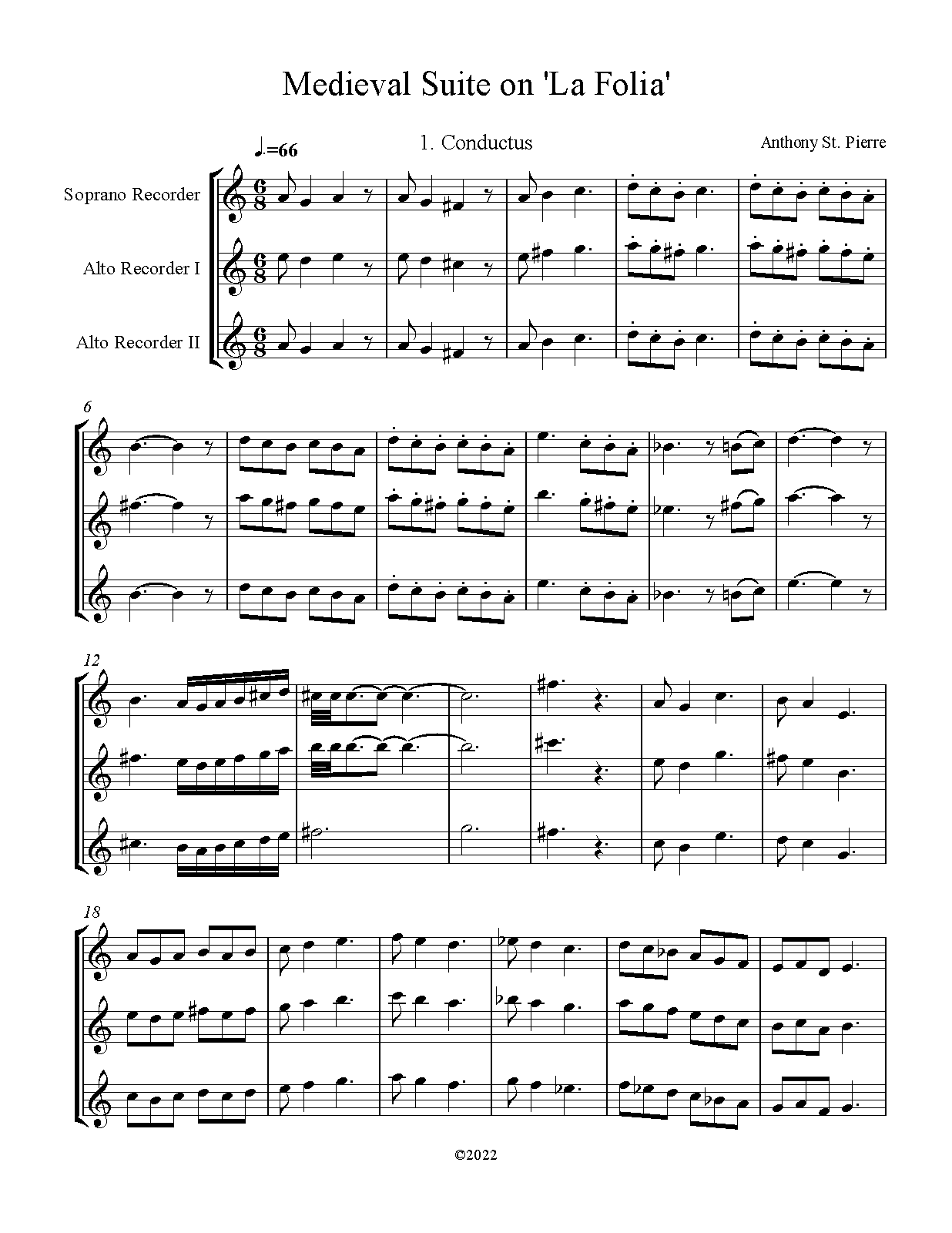 Medieval Suite on 'La Folia'

♩.=66

1. Conductus

Anthony St. Pierre

Soprano Recorder

Alto Recorder I

Alto Recorder II

6

12

18

©2022